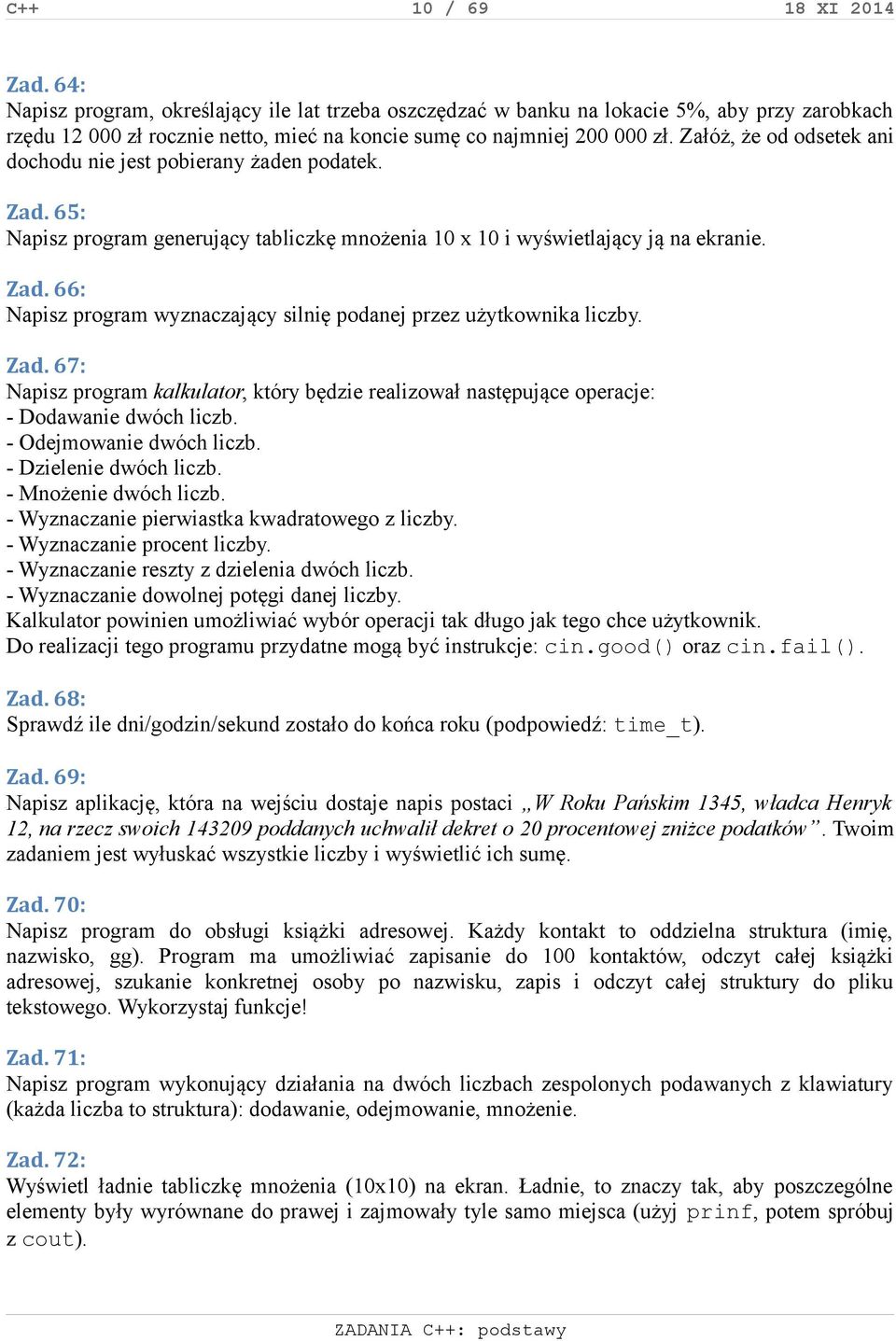 C++ 10 / 69 18 XI 2014

Zad. 64:
Napisz program, określający ile lat trzeba oszczędzać w banku na lokacie 5%, aby przy zarobkach rzędu 12 000 zł rocznie netto, mieć na koncie sumę co najmniej 200 000 zł. Załóż, że od odsetek ani dochodu nie jest pobierany żaden podatek.

Zad. 65:
Napisz program generujący tabliczkę mnożenia 10 x 10 i wyświetlający ją na ekranie.

Zad. 66:
Napisz program wyznaczający silnię podanej przez użytkownika liczby.

Zad. 67:
Napisz program kalkulator, który będzie realizował następujące operacje:
- Dodawanie dwóch liczb.
- Odejmowanie dwóch liczb.
- Dzielenie dwóch liczb.
- Mnożenie dwóch liczb.
- Wyznaczanie pierwiastka kwadratowego z liczby.
- Wyznaczanie procent liczby.
- Wyznaczanie reszty z dzielenia dwóch liczb.
- Wyznaczanie dowolnej potęgi danej liczby.
Kalkulator powinien umożliwiać wybór operacji tak długo jak tego chce użytkownik.
Do realizacji tego programu przydatne mogą być instrukcje: cin.good() oraz cin.fail().

Zad. 68:
Sprawdź ile dni/godzin/sekund zostało do końca roku (podpowiedź: time_t).

Zad. 69:
Napisz aplikację, która na wejściu dostaje napis postaci „W Roku Pańskim 1345, władca Henryk 12, na rzecz swoich 143209 poddanych uchwalił dekret o 20 procentowej zniżce podatków”. Twoim zadaniem jest wyłuskać wszystkie liczby i wyświetlić ich sumę.

Zad. 70:
Napisz program do obsługi książki adresowej. Każdy kontakt to oddzielna struktura (imię, nazwisko, gg). Program ma umożliwiać zapisanie do 100 kontaktów, odczyt całej książki adresowej, szukanie konkretnej osoby po nazwisku, zapis i odczyt całej struktury do pliku tekstowego. Wykorzystaj funkcje!

Zad. 71:
Napisz program wykonujący działania na dwóch liczbach zespolonych podawanych z klawiatury (każda liczba to struktura): dodawanie, odejmowanie, mnożenie.

Zad. 72:
Wyświetl ładnie tabliczkę mnożenia (10x10) na ekran. Ładnie, to znaczy tak, aby poszczególne elementy były wyrównane do prawej i zajmowały tyle samo miejsca (użyj prinf, potem spróbuj z cout).

ZADANIA C++: podstawy